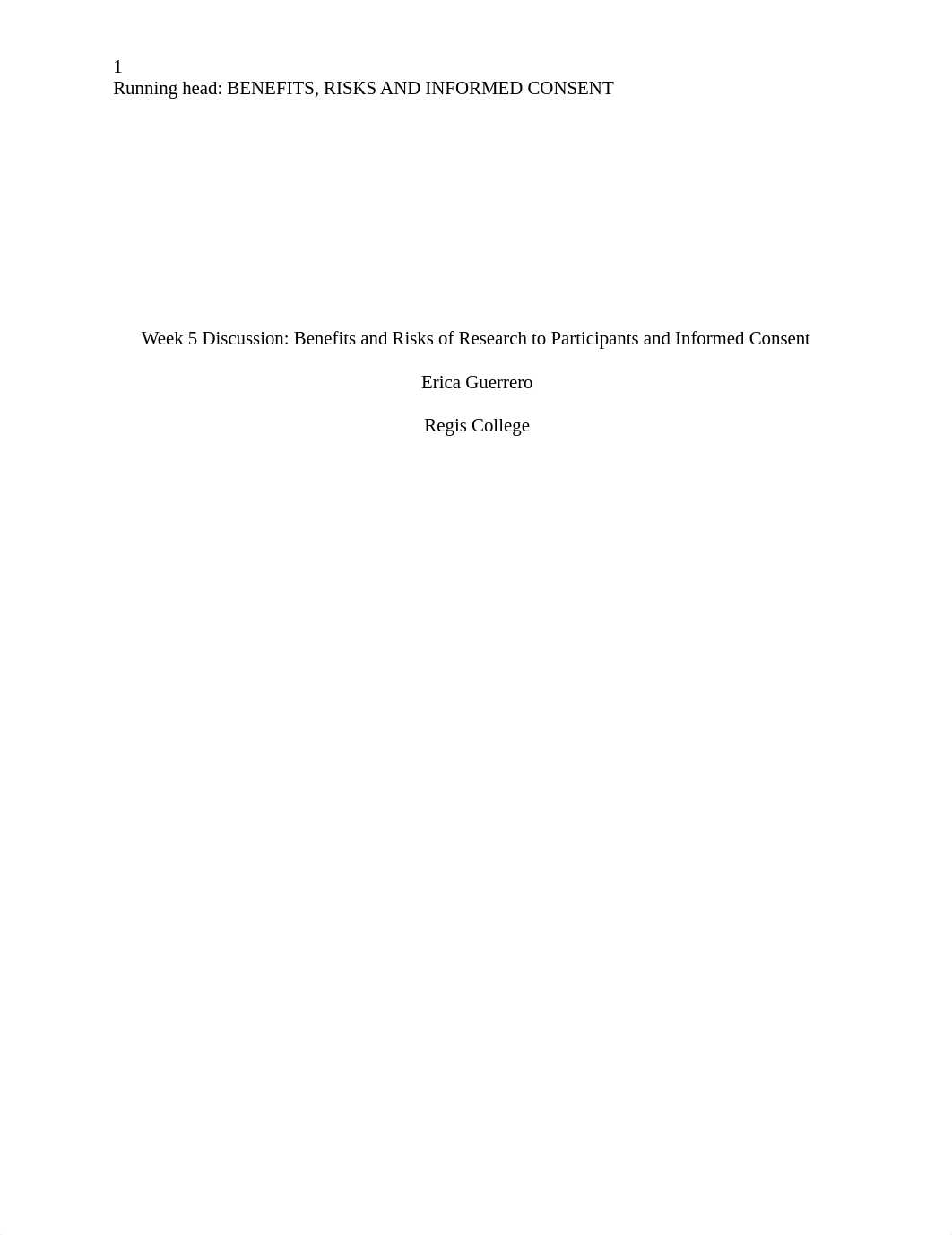 1
Running head: BENEFITS, RISKS AND INFORMED CONSENT

Week 5 Discussion: Benefits and Risks of Research to Participants and Informed Consent

Erica Guerrero

Regis College